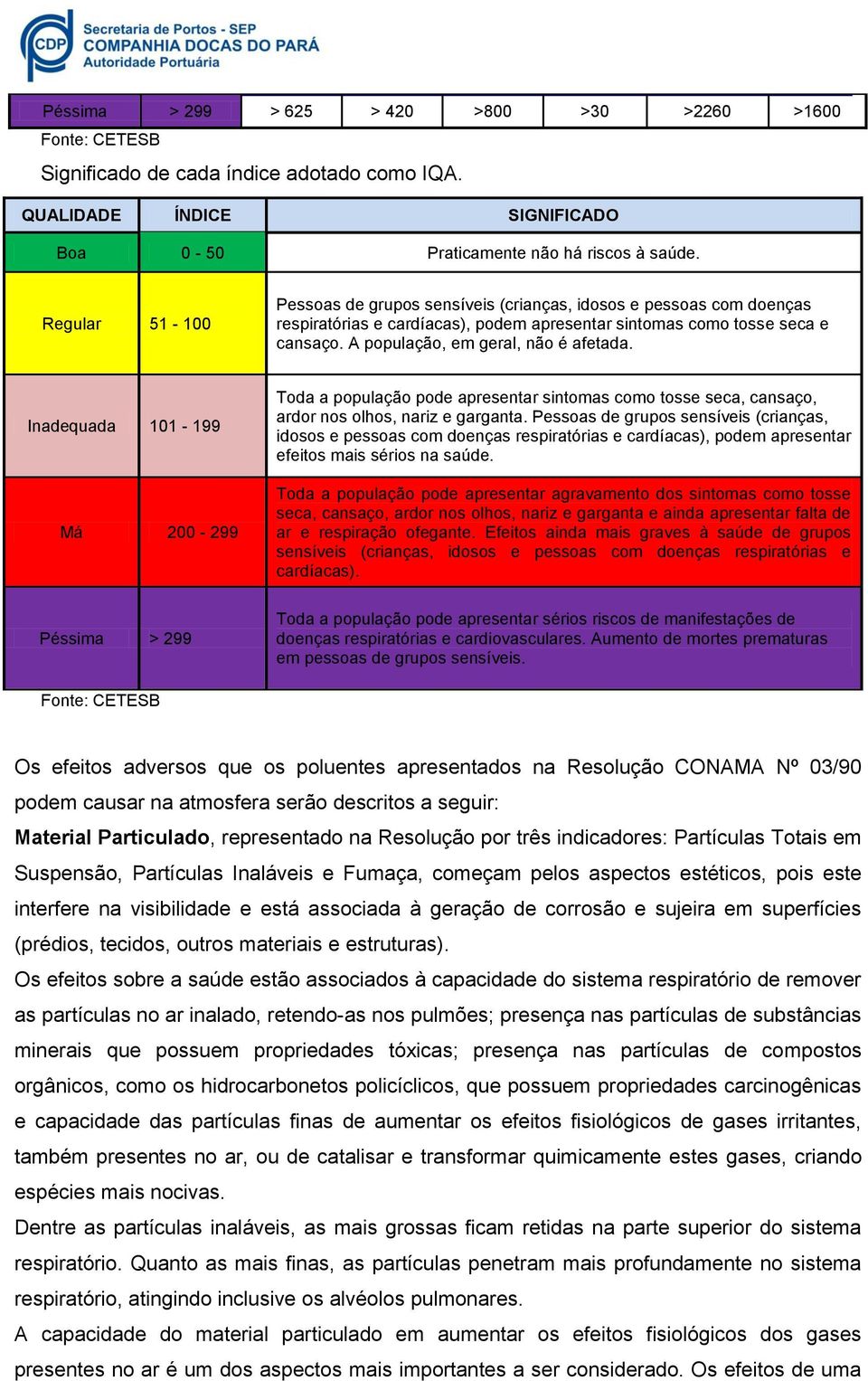 CDP Secretaria de Portos - SEP
COMPANHIA DOCAS DO PARÁ
Autoridade Portuária

| Péssima | > 299 | > 625 | > 420 | >800 | >30 | >2260 | >1600 |
|---|---|---|---|---|---|---|---|

Fonte: CETESB

Significado de cada índice adotado como IQA.

| QUALIDADE | ÍNDICE | SIGNIFICADO |
|---|---|---|
| Boa | 0 - 50 | Praticamente não há riscos à saúde. |
| Regular | 51 - 100 | Pessoas de grupos sensíveis (crianças, idosos e pessoas com doenças respiratórias e cardíacas), podem apresentar sintomas como tosse seca e cansaço. A população, em geral, não é afetada. |
| Inadequada | 101 - 199 | Toda a população pode apresentar sintomas como tosse seca, cansaço, ardor nos olhos, nariz e garganta. Pessoas de grupos sensíveis (crianças, idosos e pessoas com doenças respiratórias e cardíacas), podem apresentar efeitos mais sérios na saúde. |
| Má | 200 - 299 | Toda a população pode apresentar agravamento dos sintomas como tosse seca, cansaço, ardor nos olhos, nariz e garganta e ainda apresentar falta de ar e respiração ofegante. Efeitos ainda mais graves à saúde de grupos sensíveis (crianças, idosos e pessoas com doenças respiratórias e cardíacas). |
| Péssima | > 299 | Toda a população pode apresentar sérios riscos de manifestações de doenças respiratórias e cardiovasculares. Aumento de mortes prematuras em pessoas de grupos sensíveis. |

Fonte: CETESB

Os efeitos adversos que os poluentes apresentados na Resolução CONAMA Nº 03/90 podem causar na atmosfera serão descritos a seguir:

Material Particulado, representado na Resolução por três indicadores: Partículas Totais em Suspensão, Partículas Inaláveis e Fumaça, começam pelos aspectos estéticos, pois este interfere na visibilidade e está associada à geração de corrosão e sujeira em superfícies (prédios, tecidos, outros materiais e estruturas).

Os efeitos sobre a saúde estão associados à capacidade do sistema respiratório de remover as partículas no ar inalado, retendo-as nos pulmões; presença nas partículas de substâncias minerais que possuem propriedades tóxicas; presença nas partículas de compostos orgânicos, como os hidrocarbonetos policíclicos, que possuem propriedades carcinogênicas e capacidade das partículas finas de aumentar os efeitos fisiológicos de gases irritantes, também presentes no ar, ou de catalisar e transformar quimicamente estes gases, criando espécies mais nocivas.

Dentre as partículas inaláveis, as mais grossas ficam retidas na parte superior do sistema respiratório. Quanto as mais finas, as partículas penetram mais profundamente no sistema respiratório, atingindo inclusive os alvéolos pulmonares.

A capacidade do material particulado em aumentar os efeitos fisiológicos dos gases presentes no ar é um dos aspectos mais importantes a ser considerado. Os efeitos de uma